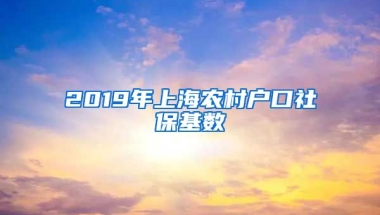 2019年上海农村户口社保基数